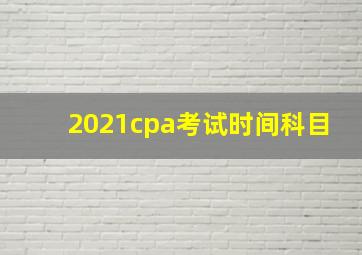 2021cpa考试时间科目